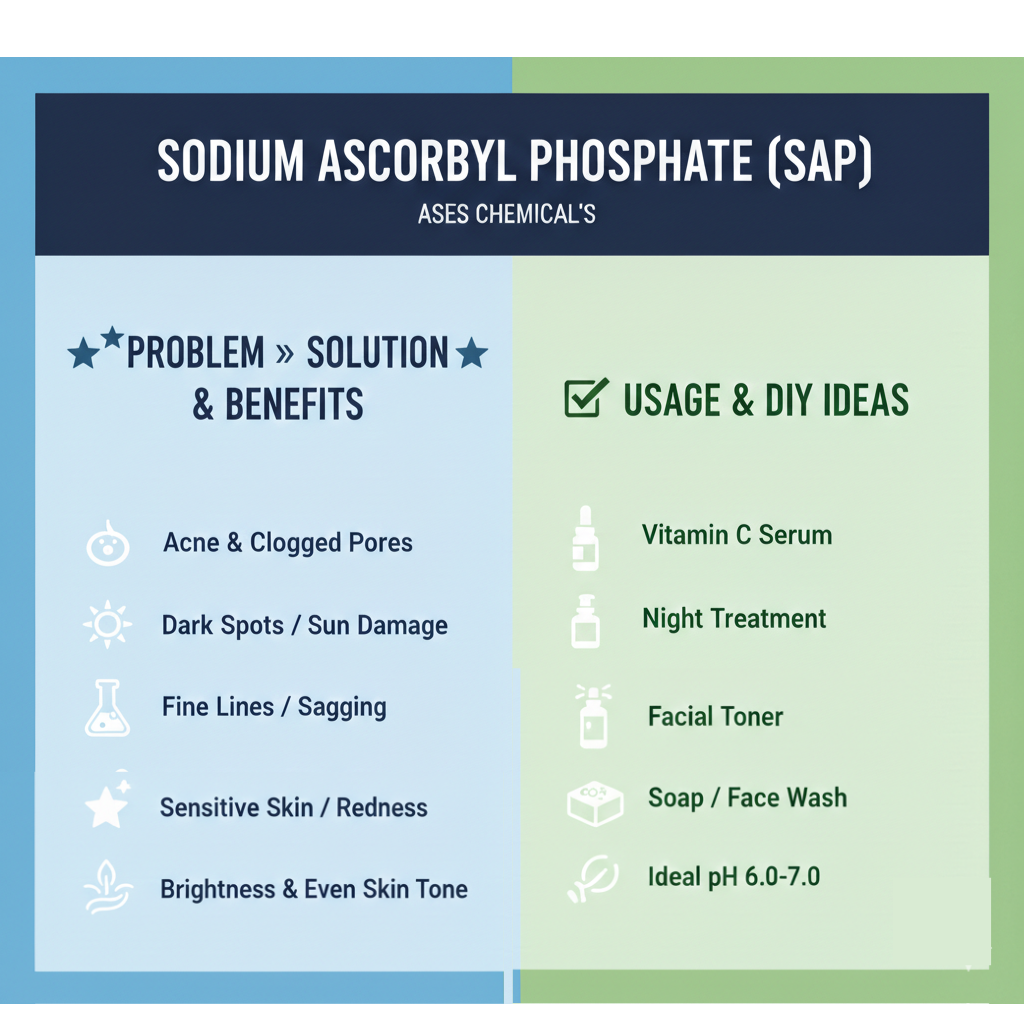 SODIUM ASCORBYL PHOSPHATE (SAP)

ASES CHEMICAL'S

PROBLEM » SOLUTION & BENEFITS

Acne & Clogged Pores

Dark Spots / Sun Damage

Fine Lines / Sagging

Sensitive Skin / Redness

Brightness & Even Skin Tone

USAGE & DIY IDEAS

Vitamin C Serum

Night Treatment

Facial Toner

Soap / Face Wash

Ideal pH 6.0-7.0